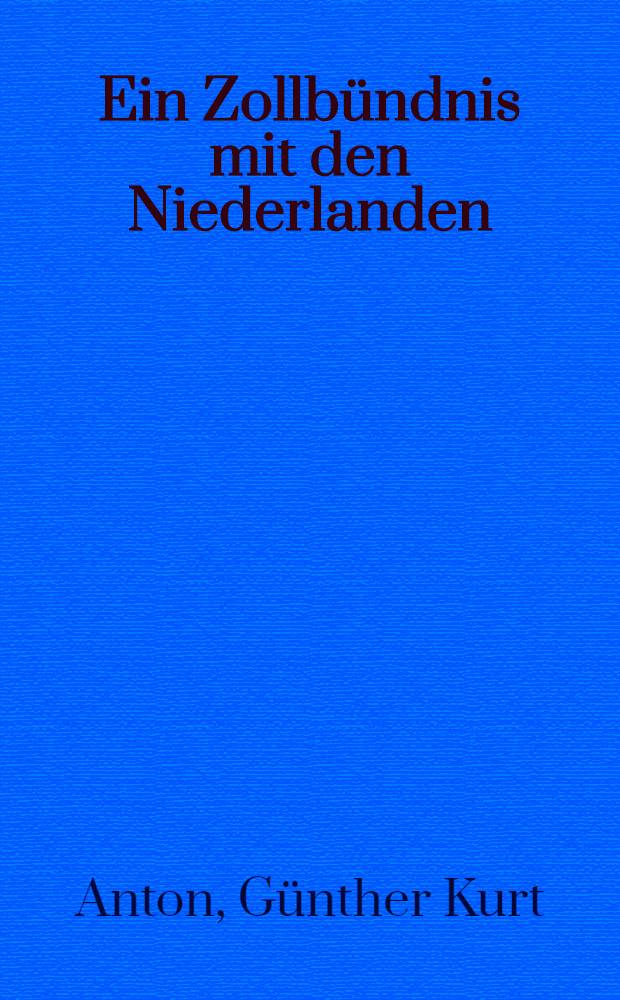 Ein Zollbündnis mit den Niederlanden

Anton, Günther Kurt